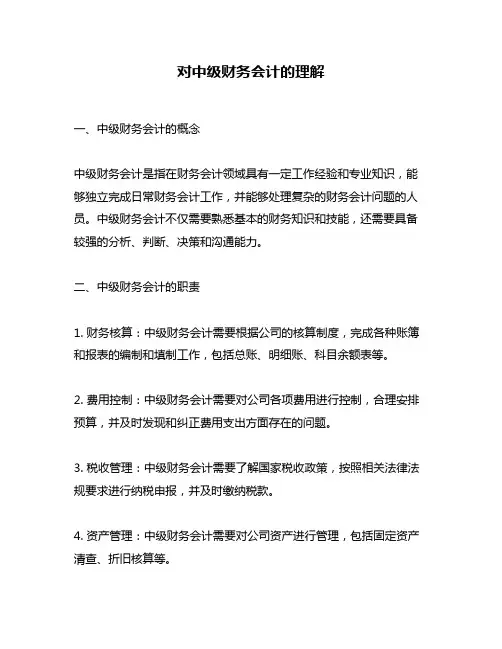 对中级财务会计的理解

一、中级财务会计的概念

中级财务会计是指在财务会计领域具有一定工作经验和专业知识，能够独立完成日常财务会计工作，并能够处理复杂的财务会计问题的人员。中级财务会计不仅需要熟悉基本的财务知识和技能，还需要具备较强的分析、判断、决策和沟通能力。

二、中级财务会计的职责

1. 财务核算：中级财务会计需要根据公司的核算制度，完成各种账簿和报表的编制和填制工作，包括总账、明细账、科目余额表等。

2. 费用控制：中级财务会计需要对公司各项费用进行控制，合理安排预算，并及时发现和纠正费用支出方面存在的问题。

3. 税收管理：中级财务会计需要了解国家税收政策，按照相关法律法规要求进行纳税申报，并及时缴纳税款。

4. 资产管理：中级财务会计需要对公司资产进行管理，包括固定资产清查、折旧核算等。